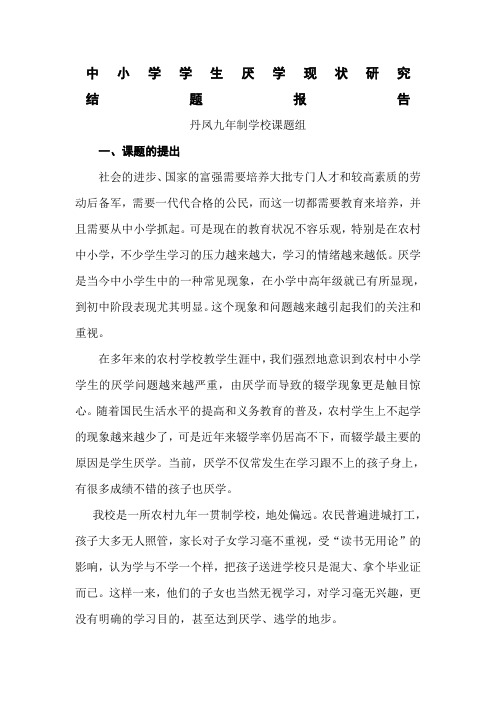 中小学学生厌学现状研究结题报告

丹凤九年制学校课题组

一、课题的提出

社会的进步、国家的富强需要培养大批专门人才和较高素质的劳动后备军，需要一代代合格的公民，而这一切都需要教育来培养，并且需要从中小学抓起。可是现在的教育状况不容乐观，特别是在农村中小学，不少学生学习的压力越来越大，学习的情绪越来越低。厌学是当今中小学生中的一种常见现象，在小学中高年级就已有所显现，到初中阶段表现尤其明显。这个现象和问题越来越引起我们的关注和重视。

在多年来的农村学校教学生涯中，我们强烈地意识到农村中小学学生的厌学问题越来越严重，由厌学而导致的辍学现象更是触目惊心。随着国民生活水平的提高和义务教育的普及，农村学生上不起学的现象越来越少了，可是近年来辍学率仍居高不下，而辍学最主要的原因是学生厌学。当前，厌学不仅常发生在学习跟不上的孩子身上，有很多成绩不错的孩子也厌学。

我校是一所农村九年一贯制学校，地处偏远。农民普遍进城打工，孩子大多无人照管，家长对子女学习毫不重视，受“读书无用论”的影响，认为学与不学一个样，把孩子送进学校只是混大、拿个毕业证而已。这样一来，他们的子女也当然无视学习，对学习毫无兴趣，更没有明确的学习目的，甚至达到厌学、逃学的地步。